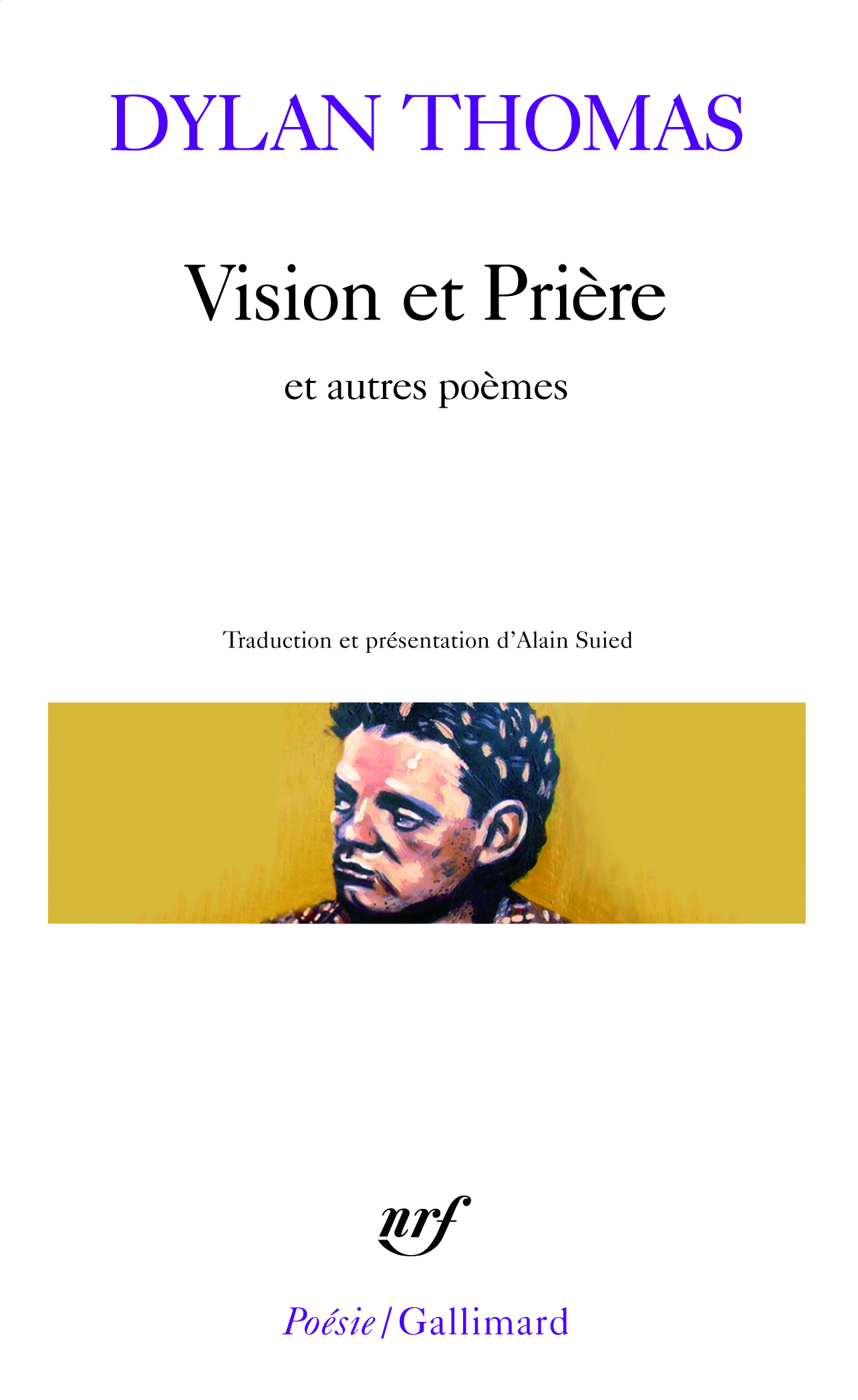 DYLAN THOMAS

Vision et Prière

et autres poèmes

Traduction et présentation d'Alain Suied

nrf

Poésie/Gallimard